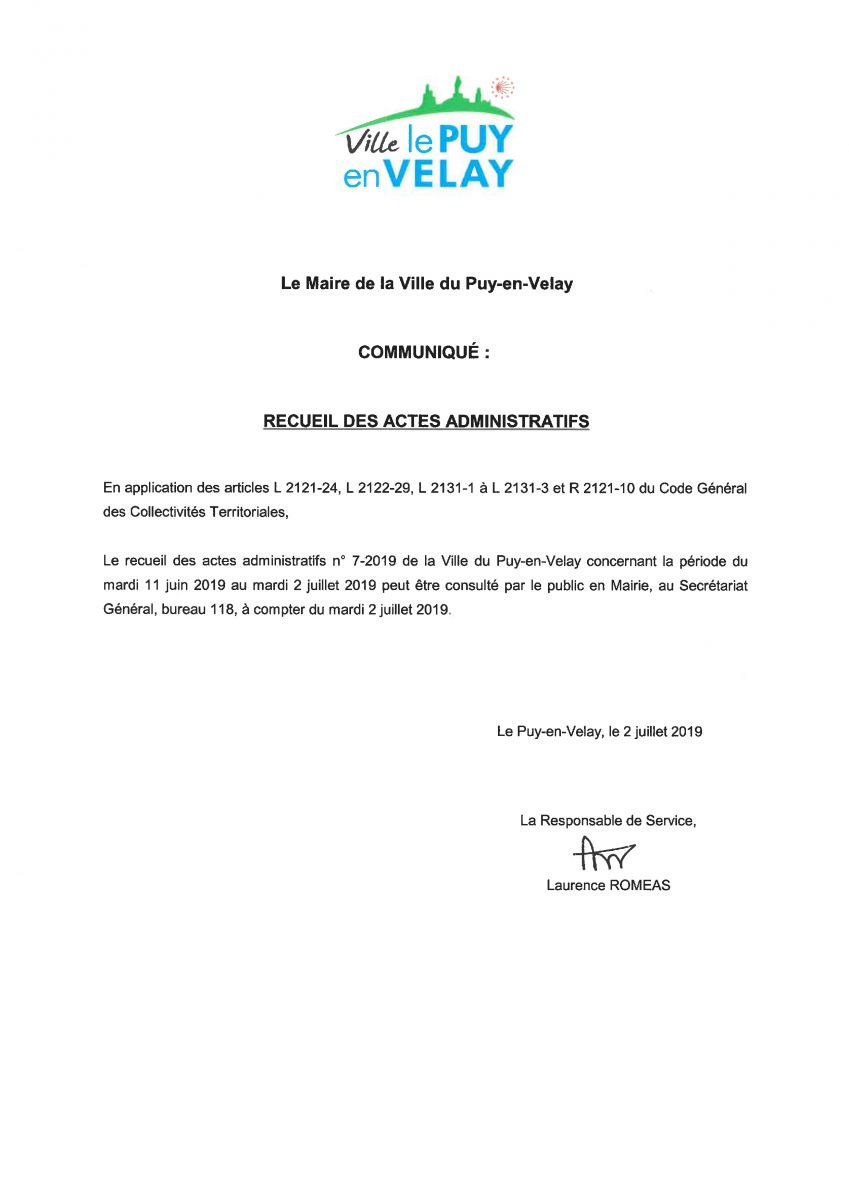 Ville le PUY en VELAY

Le Maire de la Ville du Puy-en-Velay

COMMUNIQUÉ :

RECUEIL DES ACTES ADMINISTRATIFS

En application des articles L 2121-24, L 2122-29, L 2131-1 à L 2131-3 et R 2121-10 du Code Général des Collectivités Territoriales,

Le recueil des actes administratifs n° 7-2019 de la Ville du Puy-en-Velay concernant la période du mardi 11 juin 2019 au mardi 2 juillet 2019 peut être consulté par le public en Mairie, au Secrétariat Général, bureau 118, à compter du mardi 2 juillet 2019.

Le Puy-en-Velay, le 2 juillet 2019

La Responsable de Service,

Laurence ROMEAS